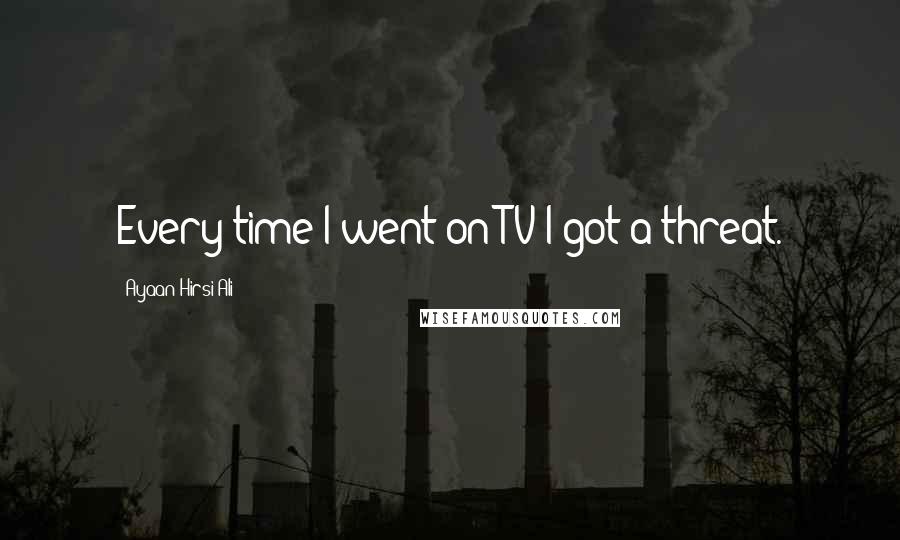 Every time I went on TV I got a threat.

Ayaan Hirsi Ali

WISEFAMOUSQUOTES.COM